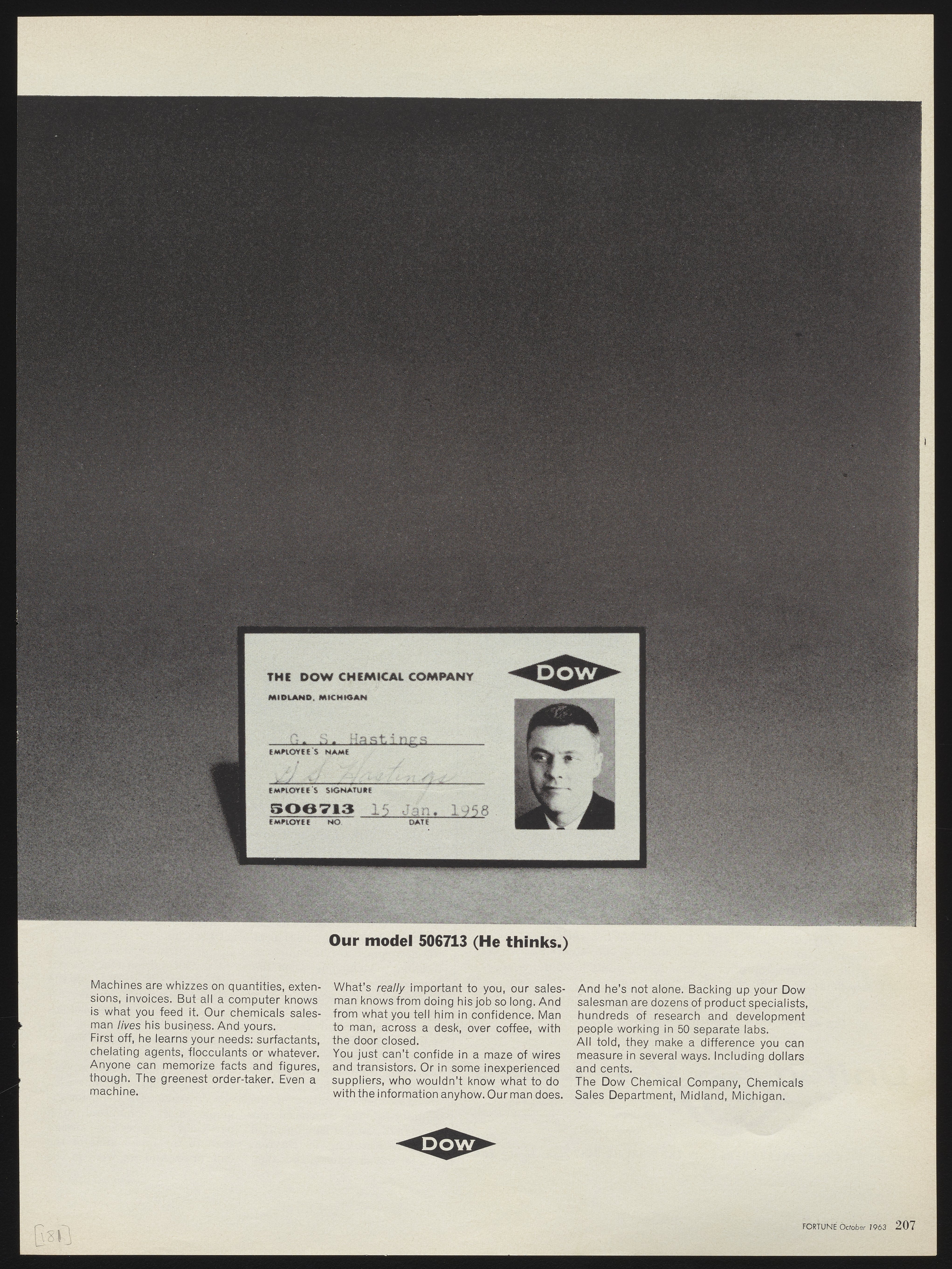 THE DOW CHEMICAL COMPANY

MIDLAND, MICHIGAN

DOW

G. S. Hastings
EMPLOYEE'S NAME

G S Hastings
EMPLOYEE'S SIGNATURE

506713 15 Jan. 1958
EMPLOYEE NO. DATE

Our model 506713 (He thinks.)

Machines are whizzes on quantities, extensions, invoices. But all a computer knows is what you feed it. Our chemicals salesman lives his business. And yours.

First off, he learns your needs: surfactants, chelating agents, flocculants or whatever. Anyone can memorize facts and figures, though. The greenest order-taker. Even a machine.

What's really important to you, our salesman knows from doing his job so long. And from what you tell him in confidence. Man to man, across a desk, over coffee, with the door closed.

You just can't confide in a maze of wires and transistors. Or in some inexperienced suppliers, who wouldn't know what to do with the information anyhow. Our man does.

And he's not alone. Backing up your Dow salesman are dozens of product specialists, hundreds of research and development people working in 50 separate labs.

All told, they make a difference you can measure in several ways. Including dollars and cents.

The Dow Chemical Company, Chemicals Sales Department, Midland, Michigan.

DOW

[181]

FORTUNE October 1963 207